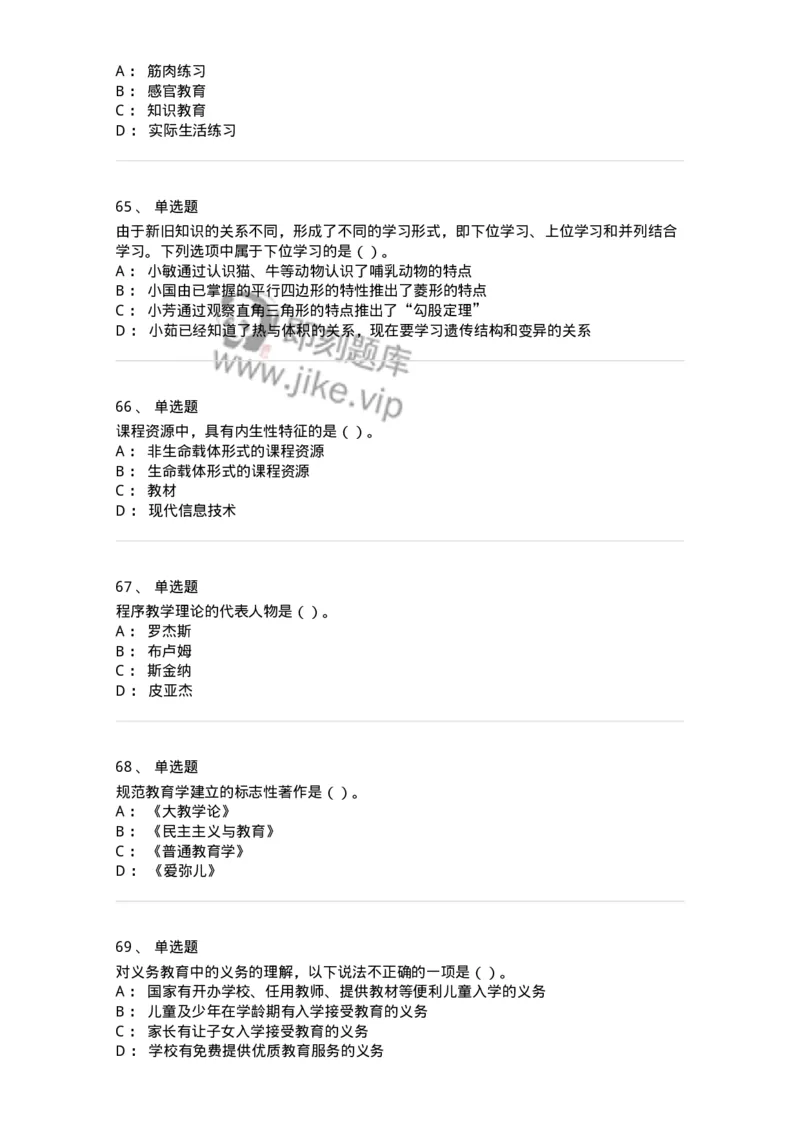 A： 筋肉练习
B： 感官教育
C： 知识教育
D： 实际生活练习

65、 单选题
由于新旧知识的关系不同，形成了不同的学习形式，即下位学习、上位学习和并列结合学习。下列选项中属于下位学习的是（ ）。
A： 小敏通过认识猫、牛等动物认识了哺乳动物的特点
B： 小国由已掌握的平行四边形的特性推出了菱形的特点
C： 小芳通过观察直角三角形的特点推出了“勾股定理”
D： 小茹已经知道了热与体积的关系，现在要学习遗传结构和变异的关系

即刻题库
www.jike.vip

66、 单选题
课程资源中，具有内生性特征的是（ ）。
A： 非生命载体形式的课程资源
B： 生命载体形式的课程资源
C： 教材
D： 现代信息技术

67、 单选题
程序教学理论的代表人物是（ ）。
A： 罗杰斯
B： 布卢姆
C： 斯金纳
D： 皮亚杰

68、 单选题
规范教育学建立的标志性著作是（ ）。
A： 《大教学论》
B： 《民主主义与教育》
C： 《普通教育学》
D： 《爱弥儿》

69、 单选题
对义务教育中的义务的理解，以下说法不正确的一项是（ ）。
A： 国家有开办学校、任用教师、提供教材等便利儿童入学的义务
B： 儿童及少年在学龄期有入学接受教育的义务
C： 家长有让子女入学接受教育的义务
D： 学校有免费提供优质教育服务的义务